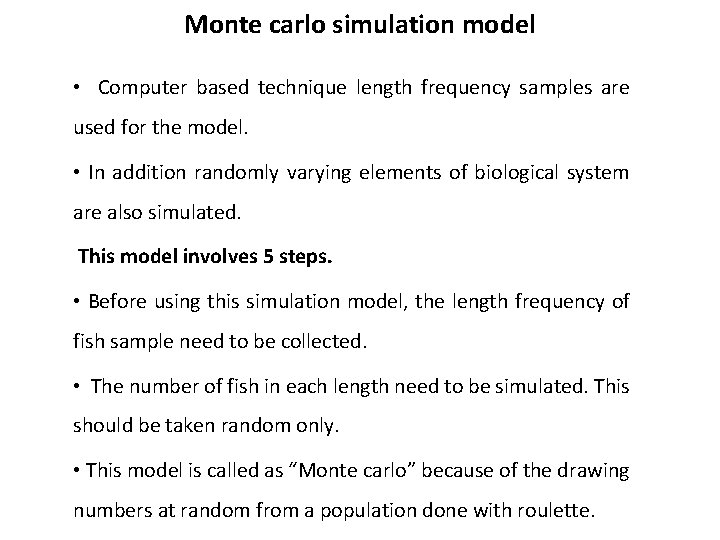 Monte carlo simulation model

• Computer based technique length frequency samples are used for the model.

• In addition randomly varying elements of biological system are also simulated.

This model involves 5 steps.

• Before using this simulation model, the length frequency of fish sample need to be collected.

• The number of fish in each length need to be simulated. This should be taken random only.

• This model is called as “Monte carlo” because of the drawing numbers at random from a population done with roulette.